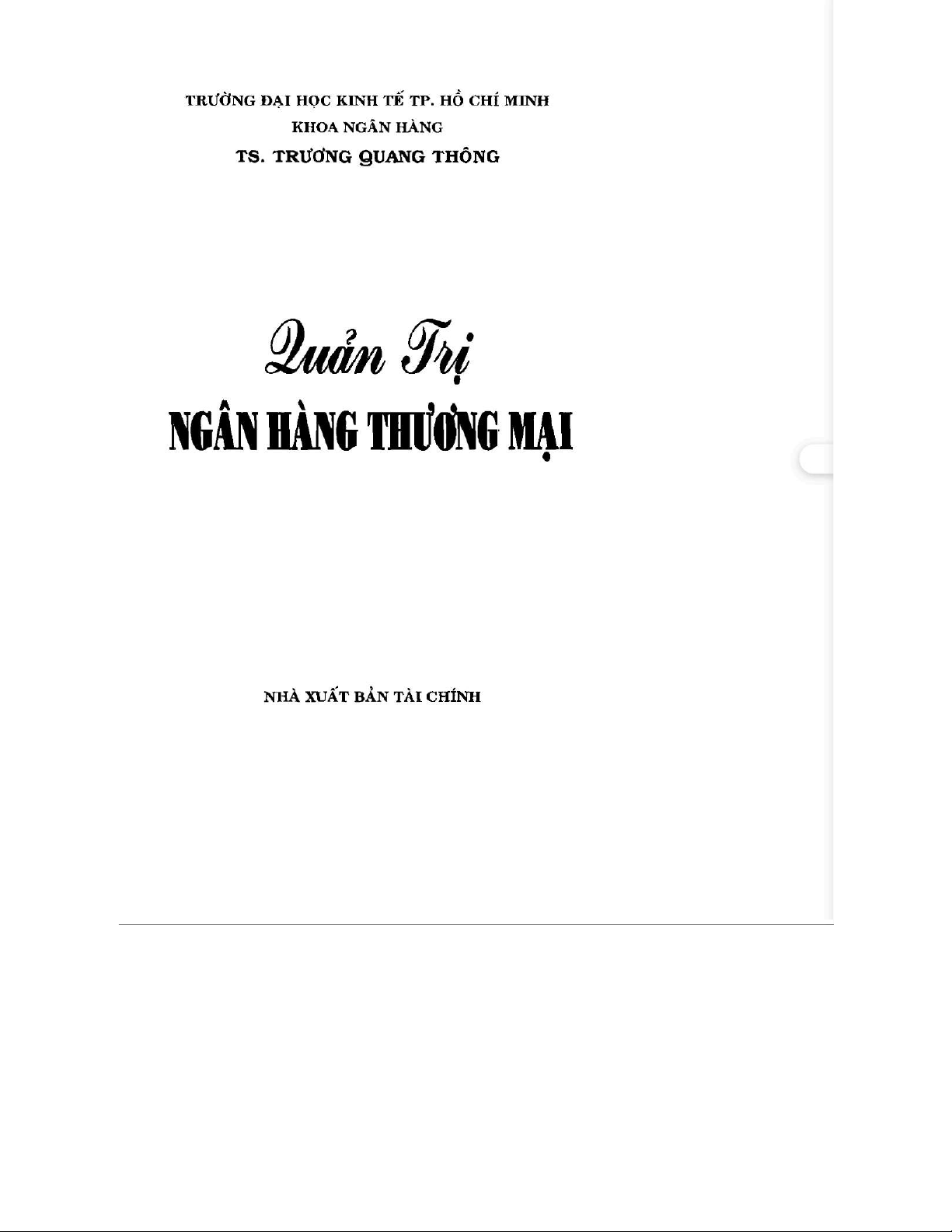 TRƯỜNG ĐẠI HỌC KINH TẾ TP. HỒ CHÍ MINH
KHOA NGÂN HÀNG
TS. TRƯƠNG QUANG THÔNG

Quản Trị
NGÂN HÀNG THƯƠNG MẠI

NHÀ XUẤT BẢN TÀI CHÍNH